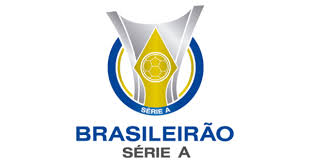 SÉRIE A

BRASILEIRÃO
SÉRIE A